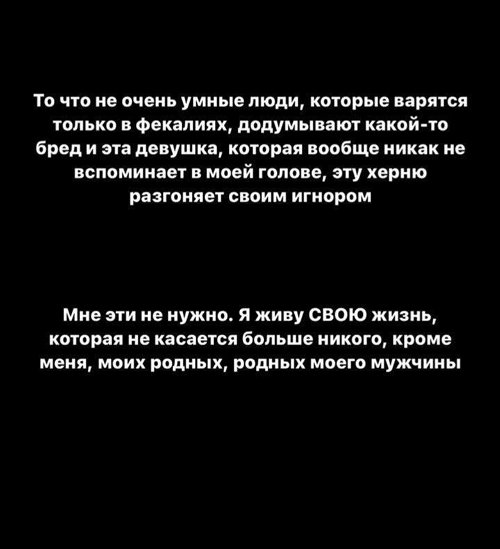 То что не очень умные люди, которые варятся только в фекалиях, додумывают какой-то бред и эта девушка, которая вообще никак не вспоминает в моей голове, эту херню разгоняет своим игнором

Мне эти не нужно. Я живу СВОЮ жизнь, которая не касается больше никого, кроме меня, моих родных, родных моего мужчины